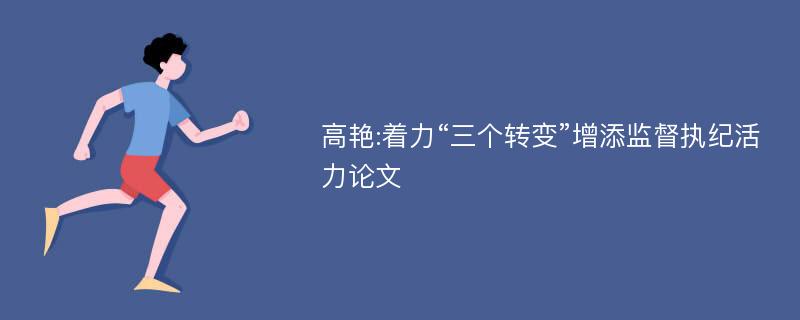 高艳:着力“三个转变”增添监督执纪活力论文